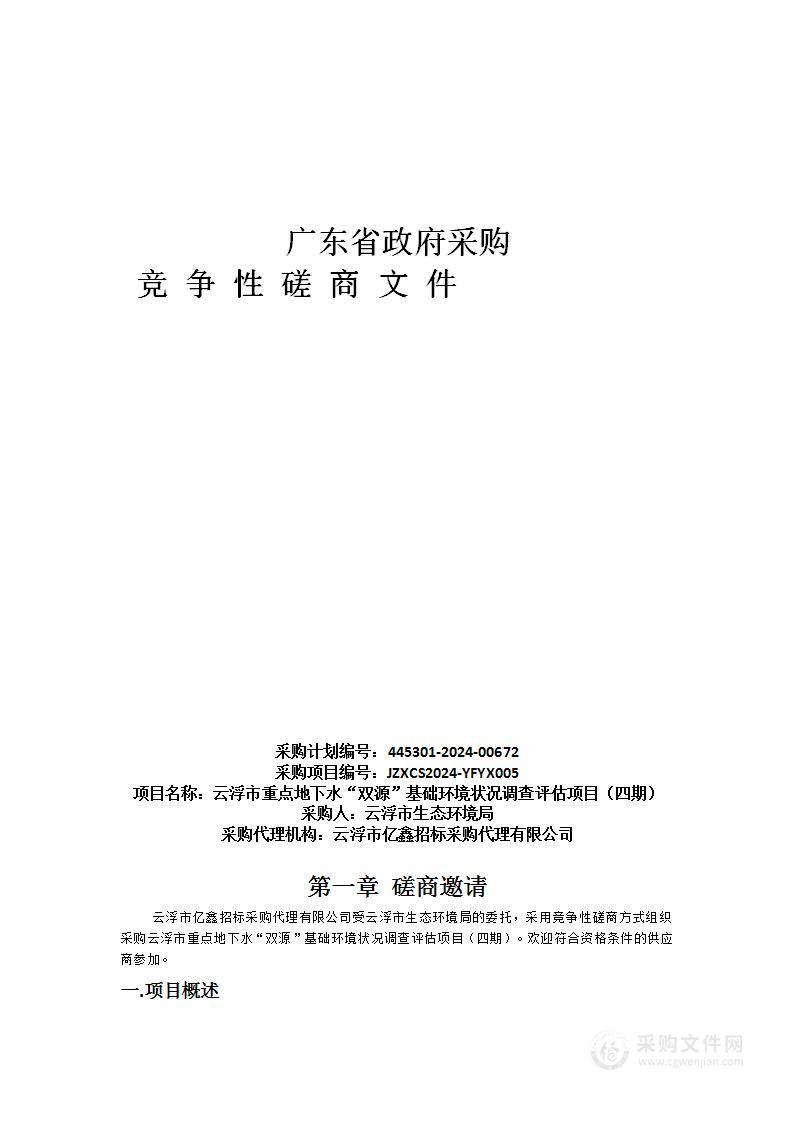 广东省政府采购
竞 争 性 磋 商 文 件

采购计划编号：445301-2024-00672
采购项目编号：JZXCS2024-YFYX005
项目名称：云浮市重点地下水“双源”基础环境状况调查评估项目（四期）
采购人：云浮市生态环境局
采购代理机构：云浮市亿鑫招标采购代理有限公司

第一章 磋商邀请

云浮市亿鑫招标采购代理有限公司受云浮市生态环境局的委托，采用竞争性磋商方式组织采购云浮市重点地下水“双源”基础环境状况调查评估项目（四期）。欢迎符合资格条件的供应商参加。

一.项目概述

采购文件网
www.cgwenjian.com